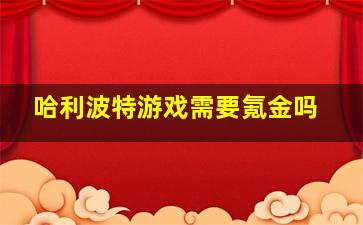 哈利波特游戏需要氪金吗